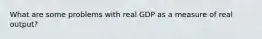 What are some problems with real GDP as a measure of real output?